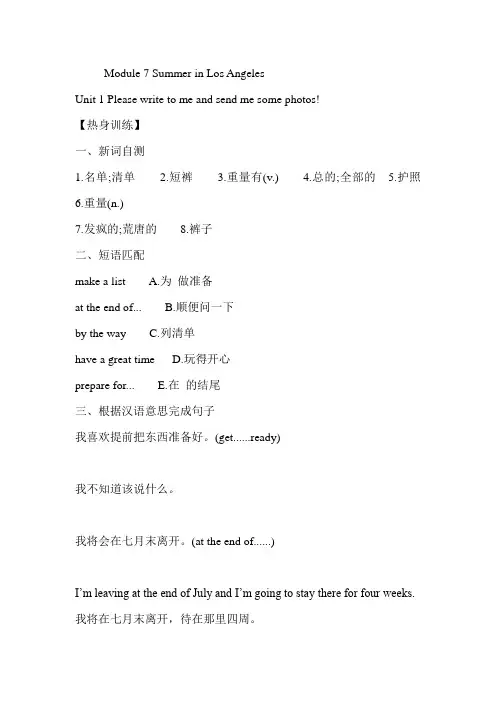 Module 7 Summer in Los Angeles

Unit 1 Please write to me and send me some photos!

【热身训练】

一、新词自测

1.名单;清单　2.短裤　3.重量有(v.)　4.总的;全部的　5.护照

6.重量(n.)

7.发疯的;荒唐的　8.裤子

二、短语匹配

make a list　A.为 做准备

at the end of...　B.顺便问一下

by the way　C.列清单

have a great time　D.玩得开心

prepare for...　E.在 的结尾

三、根据汉语意思完成句子

我喜欢提前把东西准备好。(get......ready)

我不知道该说什么。

我将会在七月末离开。(at the end of......)

I'm leaving at the end of July and I'm going to stay there for four weeks.

我将在七月末离开，待在那里四周。